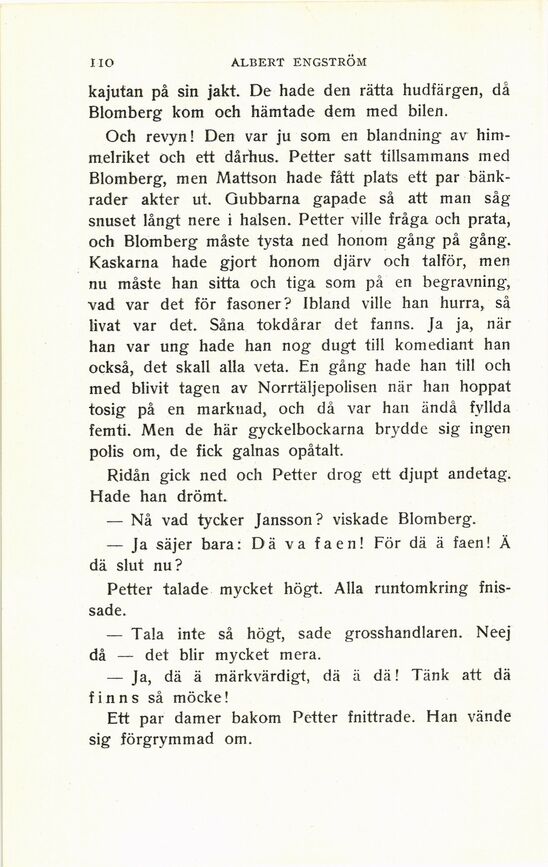 110 ALBERT ENGSTRÖM

kajutan på sin jakt. De hade den rätta hudfärgen, då Blomberg kom och hämtade dem med bilen.

Och revyn! Den var ju som en blandning av himmelriket och ett dårhus. Petter satt tillsammans med Blomberg, men Mattson hade fått plats ett par bänkrader akter ut. Gubbarna gapade så att man såg snuset långt nere i halsen. Petter ville fråga och prata, och Blomberg måste tysta ned honom gång på gång. Kaskarna hade gjort honom djärv och talför, men nu måste han sitta och tiga som på en begravning, vad var det för fasoner? Ibland ville han hurra, så livat var det. Såna tokdårar det fanns. Ja ja, när han var ung hade han nog dugt till komediant han också, det skall alla veta. En gång hade han till och med blivit tagen av Norrtäljepolisen när han hoppat tosig på en marknad, och då var han ändå fyllda femti. Men de här gyckelbockarna brydde sig ingen polis om, de fick galnas opåtalt.

Ridån gick ned och Petter drog ett djupt andetag. Hade han drömt.

— Nå vad tycker Jansson? viskade Blomberg.

— Ja säjer bara: Dä va faen! För dä ä faen! Ä dä slut nu?

Petter talade mycket högt. Alla runtomkring fnissade.

— Tala inte så högt, sade grosshandlaren. Neej då — det blir mycket mera.

— Ja, dä ä märkvärdigt, dä ä dä! Tänk att dä finns så möcke!

Ett par damer bakom Petter fnittrade. Han vände sig förgrymmad om.